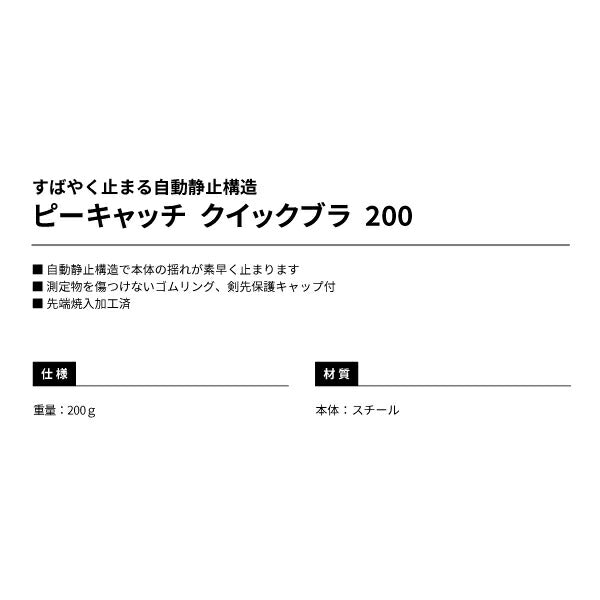 すばやく止まる自動静止構造
ピーキャッチ クイックブラ 200

■ 自動静止構造で本体の揺れが素早く止まります
■ 測定物を傷つけないゴムリング、剣先保護キャップ付
■ 先端焼入加工済

仕様

重量：200ｇ

材質

本体：スチール